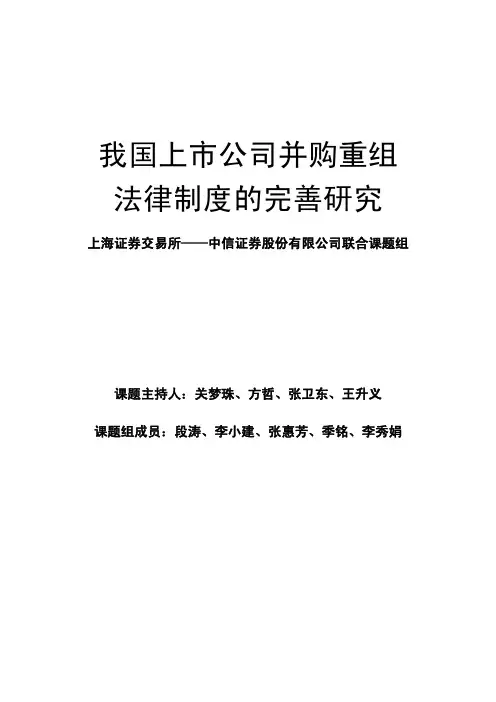 我国上市公司并购重组
法律制度的完善研究

上海证券交易所——中信证券股份有限公司联合课题组

课题主持人：关梦珠、方哲、张卫东、王升义

课题组成员：段涛、李小建、张惠芳、季铭、李秀娟